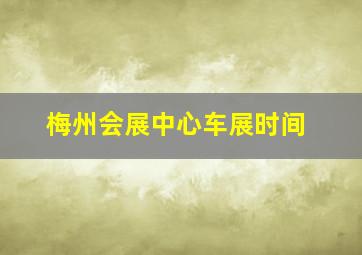 梅州会展中心车展时间